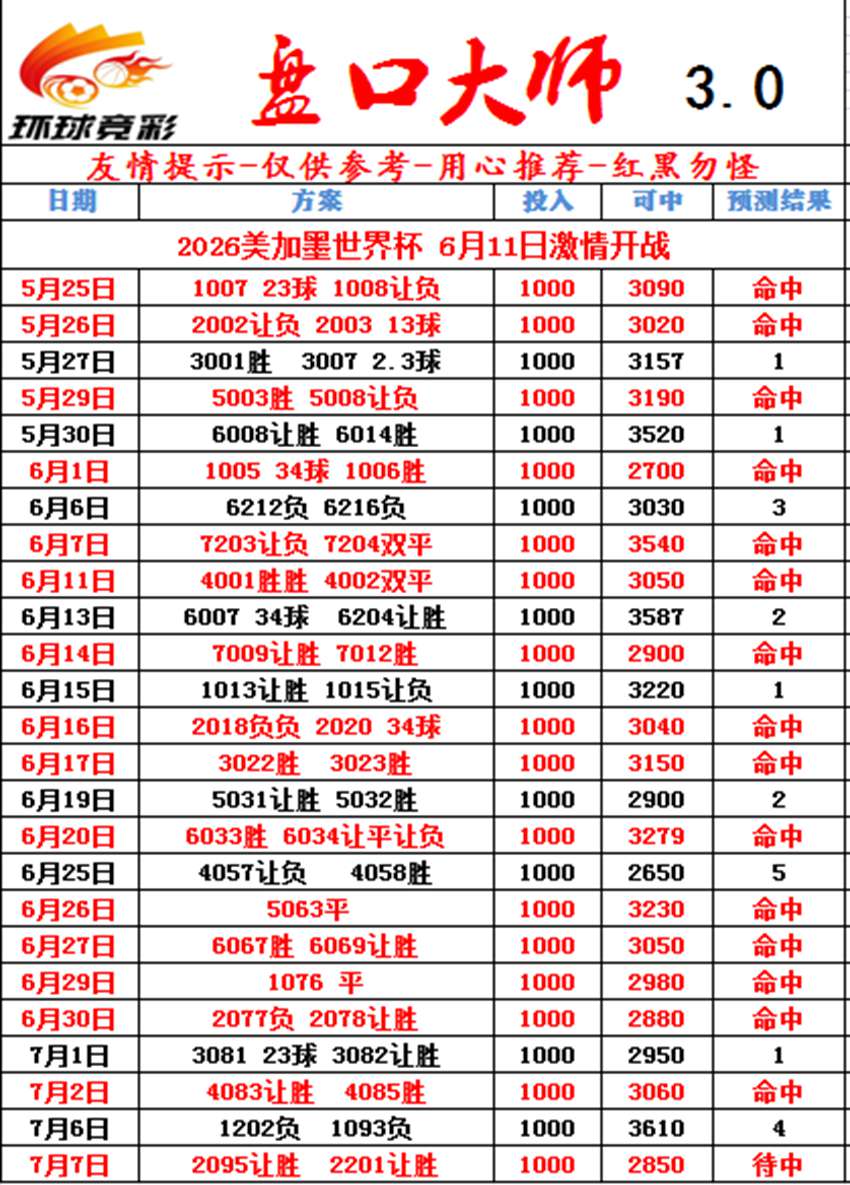 环球竞彩

盘口大师 3.0

友情提示-仅供参考-用心推荐-红黑勿怪

| 日期 | 方案 | 投入 | 可中 | 预测结果 |
|---|---|---|---|---|
| 2026美加墨世界杯 6月11日激情开战 | | | | |
| 5月25日 | 1007 23球 1008让负 | 1000 | 3090 | 命中 |
| 5月26日 | 2002让负 2003 13球 | 1000 | 3020 | 命中 |
| 5月27日 | 3001胜 3007 2.3球 | 1000 | 3157 | 1 |
| 5月29日 | 5003胜 5008让负 | 1000 | 3190 | 命中 |
| 5月30日 | 6008让胜 6014胜 | 1000 | 3520 | 1 |
| 6月1日 | 1005 34球 1006胜 | 1000 | 2700 | 命中 |
| 6月6日 | 6212负 6216负 | 1000 | 3030 | 3 |
| 6月7日 | 7203让负 7204双平 | 1000 | 3540 | 命中 |
| 6月11日 | 4001胜胜 4002双平 | 1000 | 3050 | 命中 |
| 6月13日 | 6007 34球 6204让胜 | 1000 | 3587 | 2 |
| 6月14日 | 7009让胜 7012胜 | 1000 | 2900 | 命中 |
| 6月15日 | 1013让胜 1015让负 | 1000 | 3220 | 1 |
| 6月16日 | 2018负负 2020 34球 | 1000 | 3040 | 命中 |
| 6月17日 | 3022胜 3023胜 | 1000 | 3150 | 命中 |
| 6月19日 | 5031让胜 5032胜 | 1000 | 2900 | 2 |
| 6月20日 | 6033胜 6034让平让负 | 1000 | 3279 | 命中 |
| 6月25日 | 4057让负 4058胜 | 1000 | 2650 | 5 |
| 6月26日 | 5063平 | 1000 | 3230 | 命中 |
| 6月27日 | 6067胜 6069让胜 | 1000 | 3050 | 命中 |
| 6月29日 | 1076 平 | 1000 | 2980 | 命中 |
| 6月30日 | 2077负 2078让胜 | 1000 | 2880 | 命中 |
| 7月1日 | 3081 23球 3082让胜 | 1000 | 2950 | 1 |
| 7月2日 | 4083让胜 4085胜 | 1000 | 3060 | 命中 |
| 7月6日 | 1202负 1093负 | 1000 | 3610 | 4 |
| 7月7日 | 2095让胜 2201让胜 | 1000 | 2850 | 待中 |